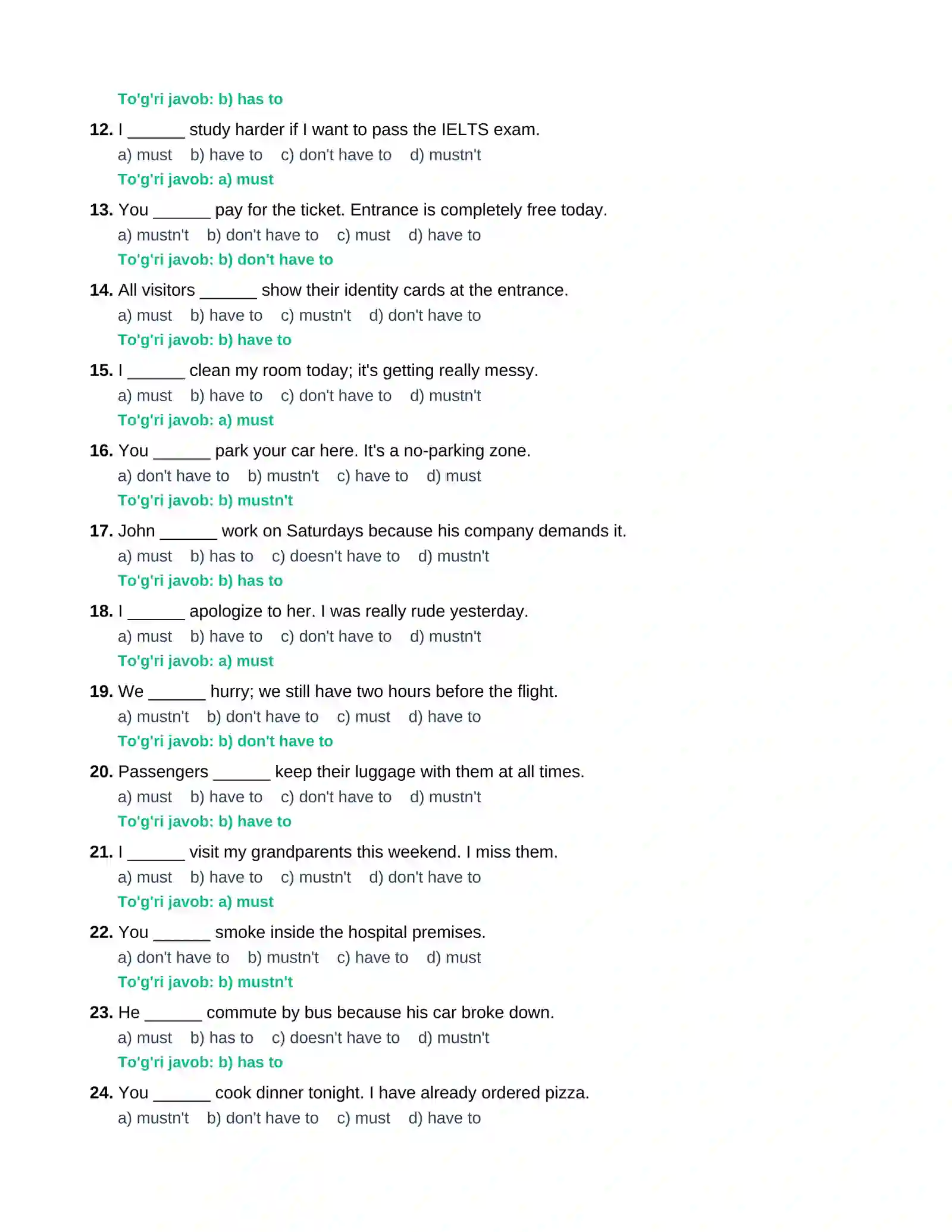 To'g'ri javob: b) has to

12. I ______ study harder if I want to pass the IELTS exam.
a) must b) have to c) don't have to d) mustn't
To'g'ri javob: a) must

13. You ______ pay for the ticket. Entrance is completely free today.
a) mustn't b) don't have to c) must d) have to
To'g'ri javob: b) don't have to

14. All visitors ______ show their identity cards at the entrance.
a) must b) have to c) mustn't d) don't have to
To'g'ri javob: b) have to

15. I ______ clean my room today; it's getting really messy.
a) must b) have to c) don't have to d) mustn't
To'g'ri javob: a) must

16. You ______ park your car here. It's a no-parking zone.
a) don't have to b) mustn't c) have to d) must
To'g'ri javob: b) mustn't

17. John ______ work on Saturdays because his company demands it.
a) must b) has to c) doesn't have to d) mustn't
To'g'ri javob: b) has to

18. I ______ apologize to her. I was really rude yesterday.
a) must b) have to c) don't have to d) mustn't
To'g'ri javob: a) must

19. We ______ hurry; we still have two hours before the flight.
a) mustn't b) don't have to c) must d) have to
To'g'ri javob: b) don't have to

20. Passengers ______ keep their luggage with them at all times.
a) must b) have to c) don't have to d) mustn't
To'g'ri javob: b) have to

21. I ______ visit my grandparents this weekend. I miss them.
a) must b) have to c) mustn't d) don't have to
To'g'ri javob: a) must

22. You ______ smoke inside the hospital premises.
a) don't have to b) mustn't c) have to d) must
To'g'ri javob: b) mustn't

23. He ______ commute by bus because his car broke down.
a) must b) has to c) doesn't have to d) mustn't
To'g'ri javob: b) has to

24. You ______ cook dinner tonight. I have already ordered pizza.
a) mustn't b) don't have to c) must d) have to